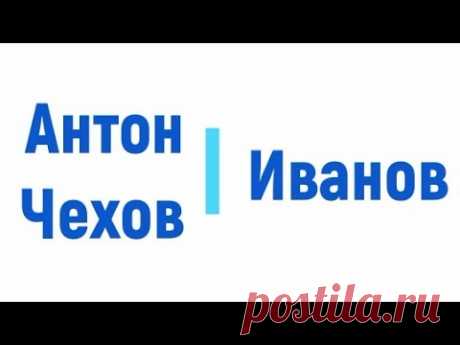 Антон Чехов
Иванов

postila.ru